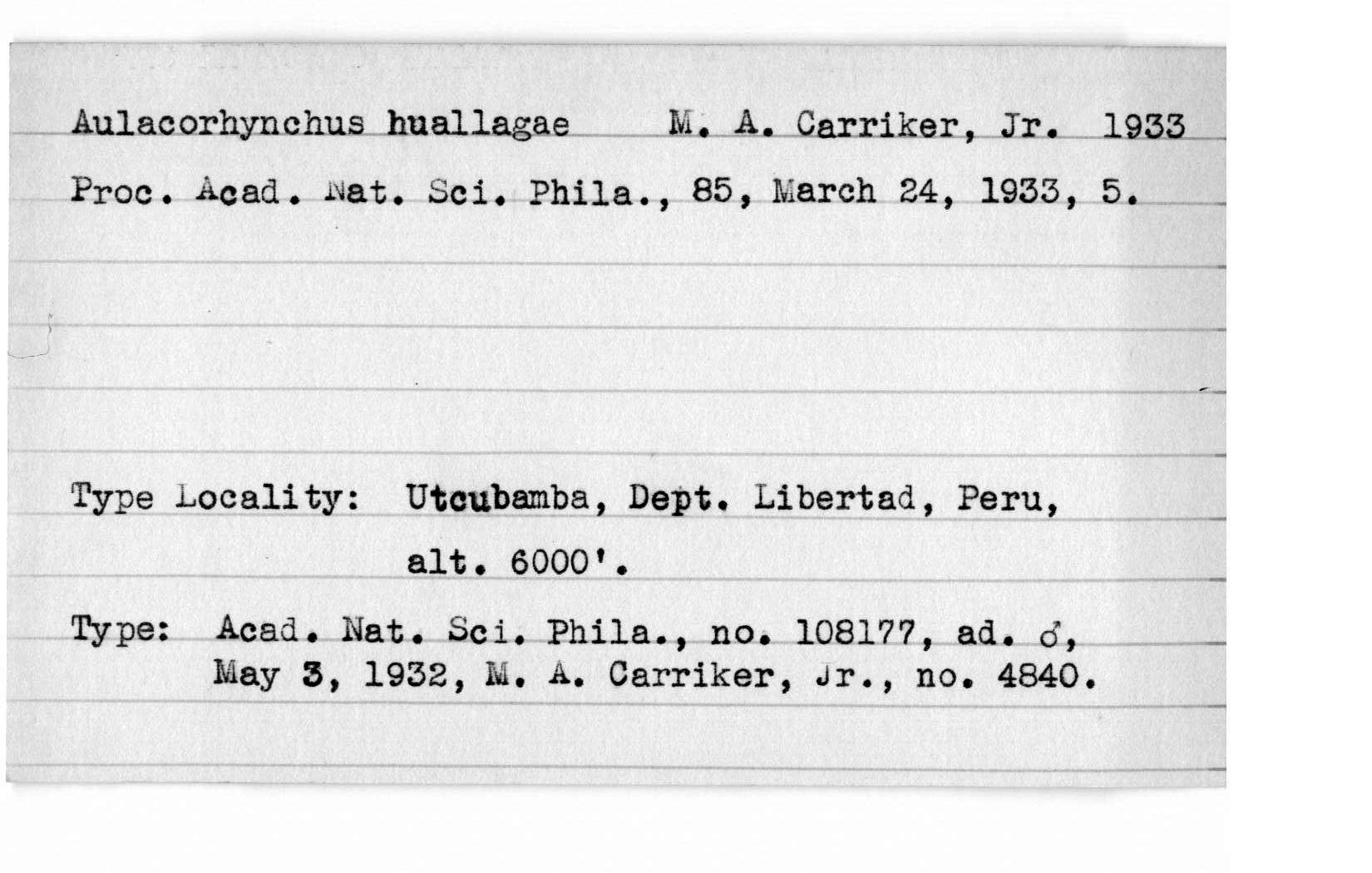 Aulacorhynchus huallagae M. A. Carriker, Jr. 1933

Proc. Acad. Nat. Sci. Phila., 85, March 24, 1933, 5.

Type Locality: Utcubamba, Dept. Libertad, Peru, alt. 6000'.

Type: Acad. Nat. Sci. Phila., no. 108177, ad. ♂, May 3, 1932, M. A. Carriker, Jr., no. 4840.